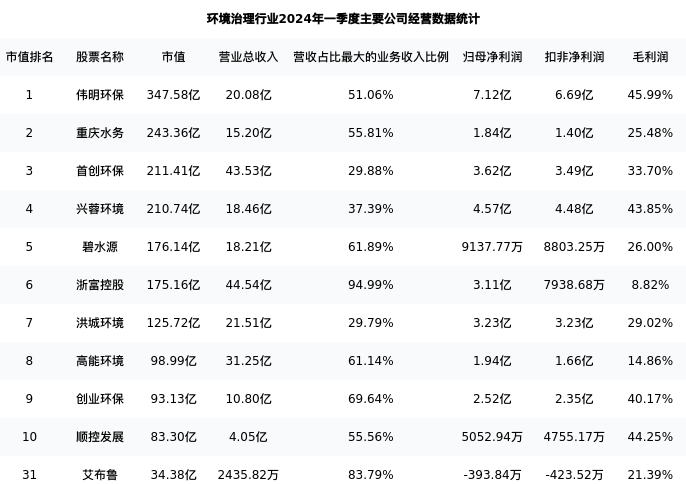 环境治理行业2024年一季度主要公司经营数据统计

| 市值排名 | 股票名称 | 市值 | 营业总收入 | 营收占比最大的业务收入比例 | 归母净利润 | 扣非净利润 | 毛利润 |
|---|---|---|---|---|---|---|---|
| 1 | 伟明环保 | 347.58亿 | 20.08亿 | 51.06% | 7.12亿 | 6.69亿 | 45.99% |
| 2 | 重庆水务 | 243.36亿 | 15.20亿 | 55.81% | 1.84亿 | 1.40亿 | 25.48% |
| 3 | 首创环保 | 211.41亿 | 43.53亿 | 29.88% | 3.62亿 | 3.49亿 | 33.70% |
| 4 | 兴蓉环境 | 210.74亿 | 18.46亿 | 37.39% | 4.57亿 | 4.48亿 | 43.85% |
| 5 | 碧水源 | 176.14亿 | 18.21亿 | 61.89% | 9137.77万 | 8803.25万 | 26.00% |
| 6 | 浙富控股 | 175.16亿 | 44.54亿 | 94.99% | 3.11亿 | 7938.68万 | 8.82% |
| 7 | 洪城环境 | 125.72亿 | 21.51亿 | 29.79% | 3.23亿 | 3.23亿 | 29.02% |
| 8 | 高能环境 | 98.99亿 | 31.25亿 | 61.14% | 1.94亿 | 1.66亿 | 14.86% |
| 9 | 创业环保 | 93.13亿 | 10.80亿 | 69.64% | 2.52亿 | 2.35亿 | 40.17% |
| 10 | 顺控发展 | 83.30亿 | 4.05亿 | 55.56% | 5052.94万 | 4755.17万 | 44.25% |
| 31 | 艾布鲁 | 34.38亿 | 2435.82万 | 83.79% | -393.84万 | -423.52万 | 21.39% |